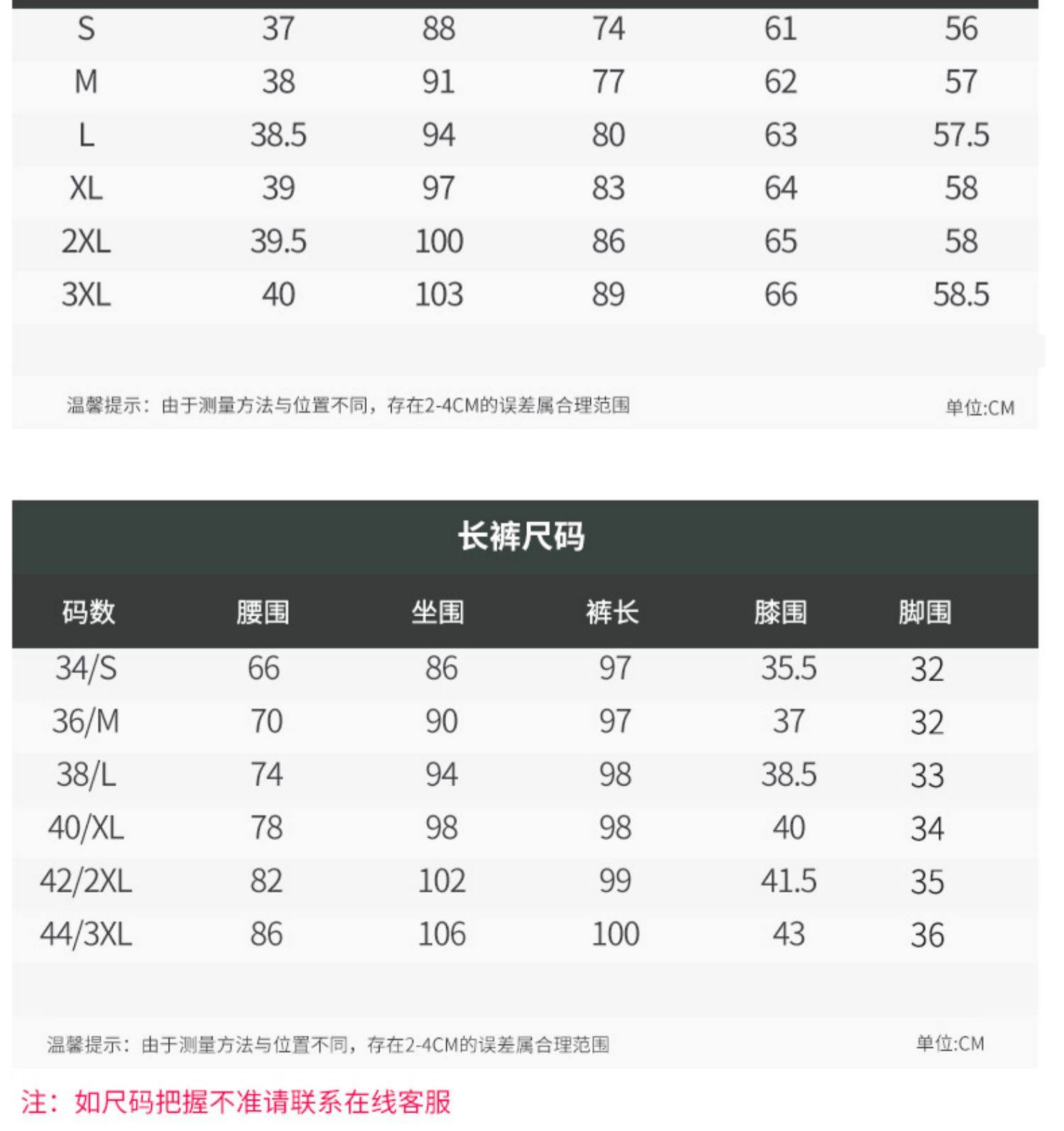 | S | 37 | 88 | 74 | 61 | 56 |
|---|---|---|---|---|---|
| M | 38 | 91 | 77 | 62 | 57 |
| L | 38.5 | 94 | 80 | 63 | 57.5 |
| XL | 39 | 97 | 83 | 64 | 58 |
| 2XL | 39.5 | 100 | 86 | 65 | 58 |
| 3XL | 40 | 103 | 89 | 66 | 58.5 |

温馨提示：由于测量方法与位置不同，存在2-4CM的误差属合理范围

单位:CM

长裤尺码

| 码数 | 腰围 | 坐围 | 裤长 | 膝围 | 脚围 |
|---|---|---|---|---|---|
| 34/S | 66 | 86 | 97 | 35.5 | 32 |
| 36/M | 70 | 90 | 97 | 37 | 32 |
| 38/L | 74 | 94 | 98 | 38.5 | 33 |
| 40/XL | 78 | 98 | 98 | 40 | 34 |
| 42/2XL | 82 | 102 | 99 | 41.5 | 35 |
| 44/3XL | 86 | 106 | 100 | 43 | 36 |

温馨提示：由于测量方法与位置不同，存在2-4CM的误差属合理范围

单位:CM

注：如尺码把握不准请联系在线客服